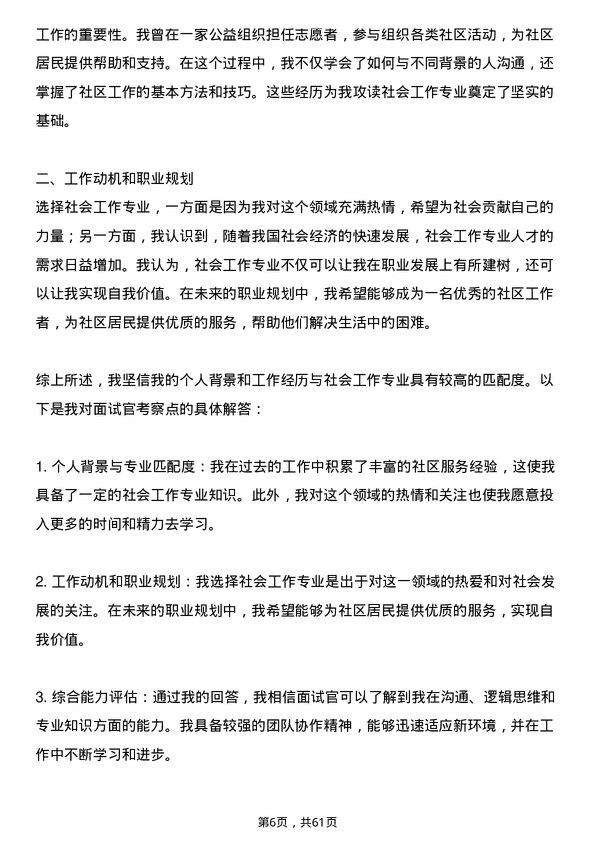 工作的重要性。我曾在一家公益组织担任志愿者，参与组织各类社区活动，为社区居民提供帮助和支持。在这个过程中，我不仅学会了如何与不同背景的人沟通，还掌握了社区工作的基本方法和技巧。这些经历为我攻读社会工作专业奠定了坚实的基础。

二、工作动机和职业规划
选择社会工作专业，一方面是因为我对这个领域充满热情，希望为社会贡献自己的力量；另一方面，我认识到，随着我国社会经济的快速发展，社会工作专业人才的需求日益增加。我认为，社会工作专业不仅可以让我在职业发展上有所建树，还可以让我实现自我价值。在未来的职业规划中，我希望能够成为一名优秀的社区工作者，为社区居民提供优质的服务，帮助他们解决生活中的困难。

综上所述，我坚信我的个人背景和工作经历与社会工作专业具有较高的匹配度。以下是我对面试官考察点的具体解答：

1. 个人背景与专业匹配度：我在过去的工作中积累了丰富的社区服务经验，这使我具备了一定的社会工作专业知识。此外，我对这个领域的热情和关注也使我愿意投入更多的时间和精力去学习。

2. 工作动机和职业规划：我选择社会工作专业是出于对这一领域的热爱和对社会发展的关注。在未来的职业规划中，我希望能够为社区居民提供优质的服务，实现自我价值。

3. 综合能力评估：通过我的回答，我相信面试官可以了解到我在沟通、逻辑思维和专业知识方面的能力。我具备较强的团队协作精神，能够迅速适应新环境，并在工作中不断学习和进步。

第6页，共61页